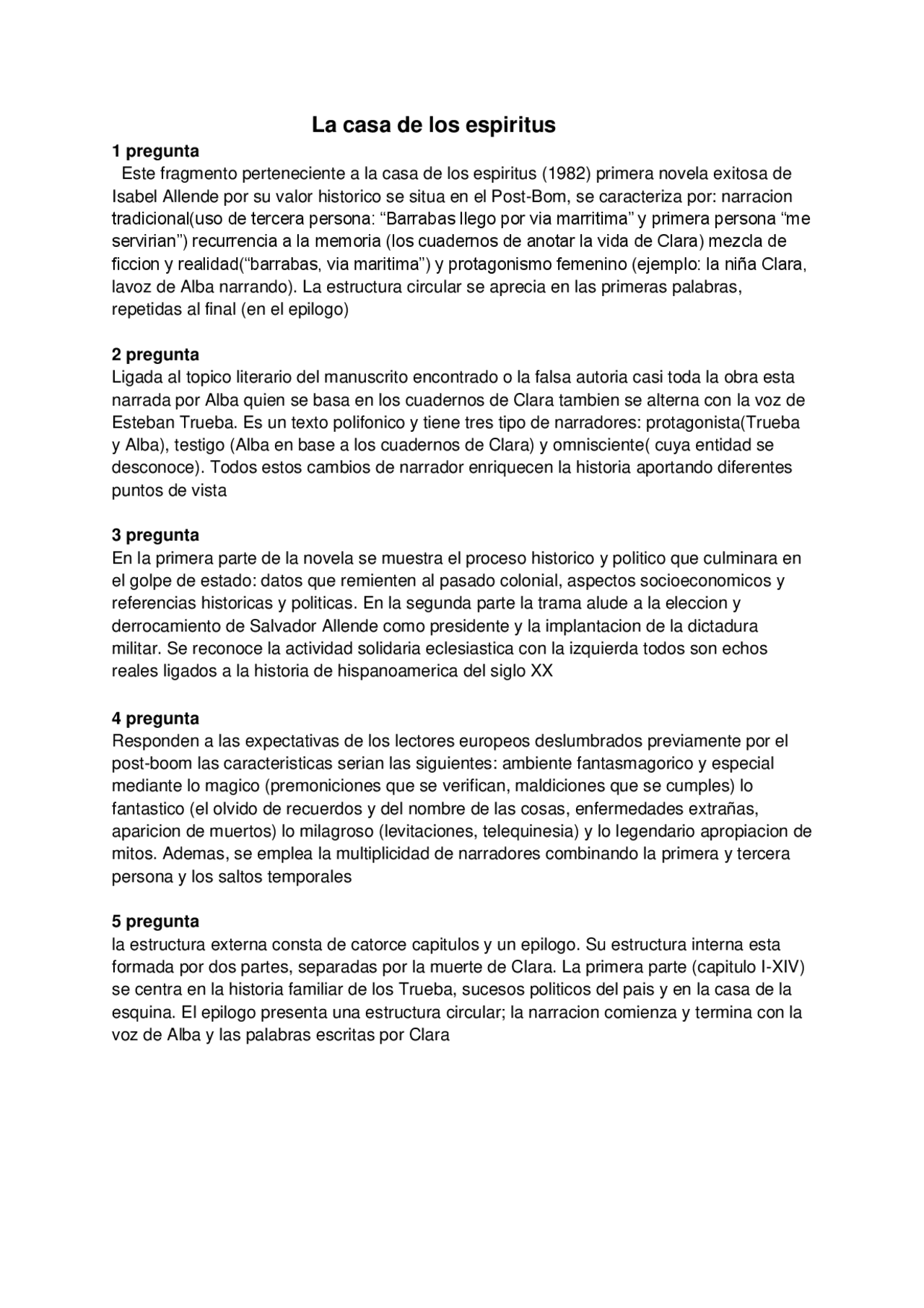 La casa de los espiritus

1 pregunta
Este fragmento perteneciente a la casa de los espiritus (1982) primera novela exitosa de Isabel Allende por su valor historico se situa en el Post-Bom, se caracteriza por: narracion tradicional(uso de tercera persona: “Barrabas llego por via marritima” y primera persona “me servirian”) recurrencia a la memoria (los cuadernos de anotar la vida de Clara) mezcla de ficcion y realidad(“barrabas, via maritima”) y protagonismo femenino (ejemplo: la niña Clara, lavoz de Alba narrando). La estructura circular se aprecia en las primeras palabras, repetidas al final (en el epilogo)

2 pregunta
Ligada al topico literario del manuscrito encontrado o la falsa autoria casi toda la obra esta narrada por Alba quien se basa en los cuadernos de Clara tambien se alterna con la voz de Esteban Trueba. Es un texto polifonico y tiene tres tipo de narradores: protagonista(Trueba y Alba), testigo (Alba en base a los cuadernos de Clara) y omnisciente( cuya entidad se desconoce). Todos estos cambios de narrador enriquecen la historia aportando diferentes puntos de vista

3 pregunta
En la primera parte de la novela se muestra el proceso historico y politico que culminara en el golpe de estado: datos que remienten al pasado colonial, aspectos socioeconomicos y referencias historicas y politicas. En la segunda parte la trama alude a la eleccion y derrocamiento de Salvador Allende como presidente y la implantacion de la dictadura militar. Se reconoce la actividad solidaria eclesiastica con la izquierda todos son echos reales ligados a la historia de hispanoamerica del siglo XX

4 pregunta
Responden a las expectativas de los lectores europeos deslumbrados previamente por el post-boom las caracteristicas serian las siguientes: ambiente fantasmagorico y especial mediante lo magico (premoniciones que se verifican, maldiciones que se cumples) lo fantastico (el olvido de recuerdos y del nombre de las cosas, enfermedades extrañas, aparicion de muertos) lo milagroso (levitaciones, telequinesia) y lo legendario apropiacion de mitos. Ademas, se emplea la multiplicidad de narradores combinando la primera y tercera persona y los saltos temporales

5 pregunta
la estructura externa consta de catorce capitulos y un epilogo. Su estructura interna esta formada por dos partes, separadas por la muerte de Clara. La primera parte (capitulo I-XIV) se centra en la historia familiar de los Trueba, sucesos politicos del pais y en la casa de la esquina. El epilogo presenta una estructura circular; la narracion comienza y termina con la voz de Alba y las palabras escritas por Clara